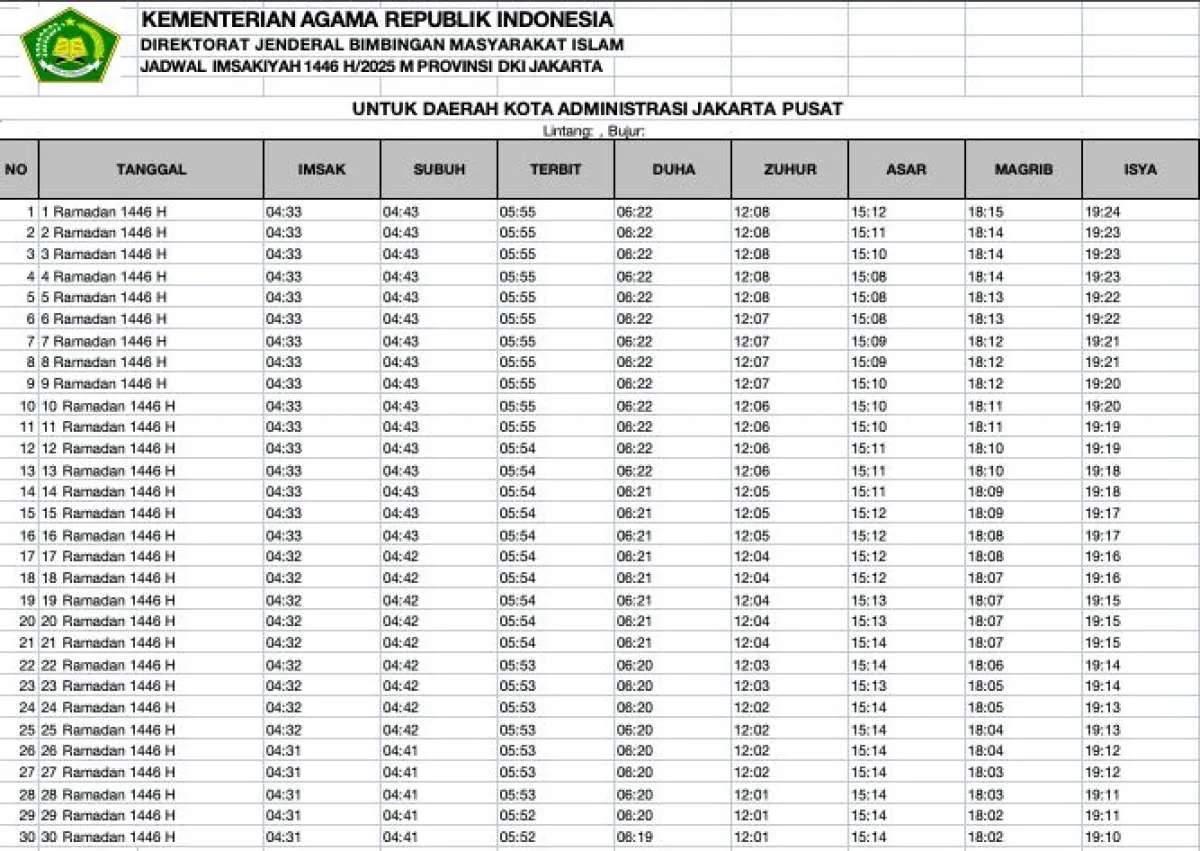 KEMENTERIAN AGAMA REPUBLIK INDONESIA
DIREKTORAT JENDERAL BIMBINGAN MASYARAKAT ISLAM
JADWAL IMSAKIYAH 1446 H/2025 M PROVINSI DKI JAKARTA

UNTUK DAERAH KOTA ADMINISTRASI JAKARTA PUSAT
Lintang: , Bujur:

| NO | TANGGAL | IMSAK | SUBUH | TERBIT | DUHA | ZUHUR | ASAR | MAGRIB | ISYA |
|---|---|---|---|---|---|---|---|---|---|
| 1 | 1 Ramadan 1446 H | 04:33 | 04:43 | 05:55 | 06:22 | 12:08 | 15:12 | 18:15 | 19:24 |
| 2 | 2 Ramadan 1446 H | 04:33 | 04:43 | 05:55 | 06:22 | 12:08 | 15:11 | 18:14 | 19:23 |
| 3 | 3 Ramadan 1446 H | 04:33 | 04:43 | 05:55 | 06:22 | 12:08 | 15:10 | 18:14 | 19:23 |
| 4 | 4 Ramadan 1446 H | 04:33 | 04:43 | 05:55 | 06:22 | 12:08 | 15:08 | 18:14 | 19:23 |
| 5 | 5 Ramadan 1446 H | 04:33 | 04:43 | 05:55 | 06:22 | 12:08 | 15:08 | 18:13 | 19:22 |
| 6 | 6 Ramadan 1446 H | 04:33 | 04:43 | 05:55 | 06:22 | 12:07 | 15:08 | 18:13 | 19:22 |
| 7 | 7 Ramadan 1446 H | 04:33 | 04:43 | 05:55 | 06:22 | 12:07 | 15:09 | 18:12 | 19:21 |
| 8 | 8 Ramadan 1446 H | 04:33 | 04:43 | 05:55 | 06:22 | 12:07 | 15:09 | 18:12 | 19:21 |
| 9 | 9 Ramadan 1446 H | 04:33 | 04:43 | 05:55 | 06:22 | 12:07 | 15:10 | 18:12 | 19:20 |
| 10 | 10 Ramadan 1446 H | 04:33 | 04:43 | 05:55 | 06:22 | 12:06 | 15:10 | 18:11 | 19:20 |
| 11 | 11 Ramadan 1446 H | 04:33 | 04:43 | 05:55 | 06:22 | 12:06 | 15:10 | 18:11 | 19:19 |
| 12 | 12 Ramadan 1446 H | 04:33 | 04:43 | 05:54 | 06:22 | 12:06 | 15:11 | 18:10 | 19:19 |
| 13 | 13 Ramadan 1446 H | 04:33 | 04:43 | 05:54 | 06:22 | 12:06 | 15:11 | 18:10 | 19:18 |
| 14 | 14 Ramadan 1446 H | 04:33 | 04:43 | 05:54 | 06:21 | 12:05 | 15:11 | 18:09 | 19:18 |
| 15 | 15 Ramadan 1446 H | 04:33 | 04:43 | 05:54 | 06:21 | 12:05 | 15:12 | 18:09 | 19:17 |
| 16 | 16 Ramadan 1446 H | 04:33 | 04:43 | 05:54 | 06:21 | 12:05 | 15:12 | 18:08 | 19:17 |
| 17 | 17 Ramadan 1446 H | 04:32 | 04:42 | 05:54 | 06:21 | 12:04 | 15:12 | 18:08 | 19:16 |
| 18 | 18 Ramadan 1446 H | 04:32 | 04:42 | 05:54 | 06:21 | 12:04 | 15:12 | 18:07 | 19:16 |
| 19 | 19 Ramadan 1446 H | 04:32 | 04:42 | 05:54 | 06:21 | 12:04 | 15:13 | 18:07 | 19:15 |
| 20 | 20 Ramadan 1446 H | 04:32 | 04:42 | 05:54 | 06:21 | 12:04 | 15:13 | 18:07 | 19:15 |
| 21 | 21 Ramadan 1446 H | 04:32 | 04:42 | 05:54 | 06:21 | 12:04 | 15:14 | 18:07 | 19:15 |
| 22 | 22 Ramadan 1446 H | 04:32 | 04:42 | 05:53 | 06:20 | 12:03 | 15:14 | 18:06 | 19:14 |
| 23 | 23 Ramadan 1446 H | 04:32 | 04:42 | 05:53 | 06:20 | 12:03 | 15:13 | 18:05 | 19:14 |
| 24 | 24 Ramadan 1446 H | 04:32 | 04:42 | 05:53 | 06:20 | 12:02 | 15:14 | 18:05 | 19:13 |
| 25 | 25 Ramadan 1446 H | 04:32 | 04:42 | 05:53 | 06:20 | 12:02 | 15:14 | 18:04 | 19:13 |
| 26 | 26 Ramadan 1446 H | 04:31 | 04:41 | 05:53 | 06:20 | 12:02 | 15:14 | 18:04 | 19:12 |
| 27 | 27 Ramadan 1446 H | 04:31 | 04:41 | 05:53 | 06:20 | 12:02 | 15:14 | 18:03 | 19:12 |
| 28 | 28 Ramadan 1446 H | 04:31 | 04:41 | 05:53 | 06:20 | 12:01 | 15:14 | 18:03 | 19:11 |
| 29 | 29 Ramadan 1446 H | 04:31 | 04:41 | 05:52 | 06:20 | 12:01 | 15:14 | 18:02 | 19:11 |
| 30 | 30 Ramadan 1446 H | 04:31 | 04:41 | 05:52 | 06:19 | 12:01 | 15:14 | 18:02 | 19:10 |